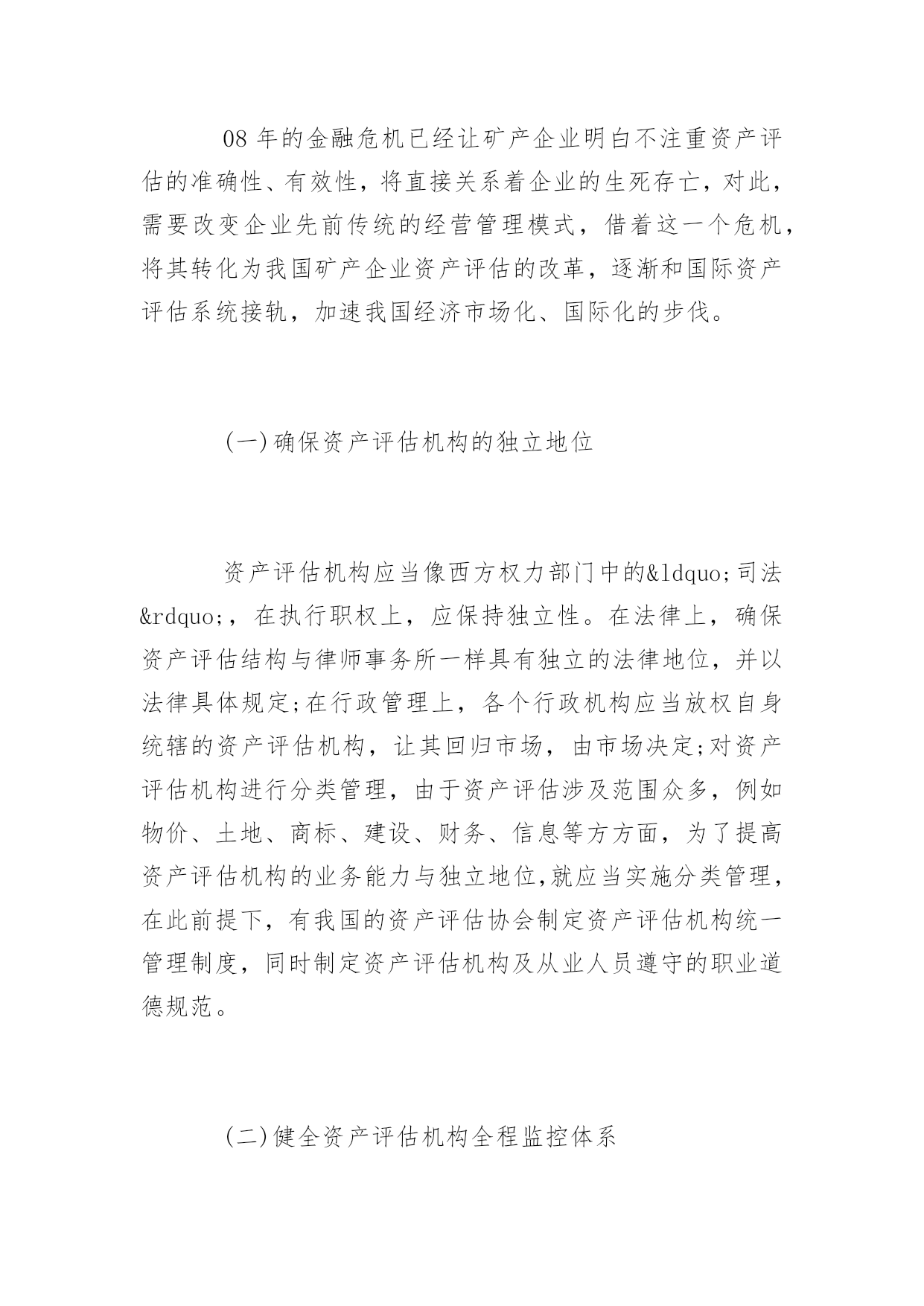 08 年的金融危机已经让矿产企业明白不注重资产评估的准确性、有效性，将直接关系着企业的生死存亡，对此，需要改变企业先前传统的经营管理模式，借着这一个危机，将其转化为我国矿产企业资产评估的改革，逐渐和国际资产评估系统接轨，加速我国经济市场化、国际化的步伐。

(一)确保资产评估机构的独立地位

资产评估机构应当像西方权力部门中的&ldquo;司法&rdquo;，在执行职权上，应保持独立性。在法律上，确保资产评估结构与律师事务所一样具有独立的法律地位，并以法律具体规定;在行政管理上，各个行政机构应当放权自身统辖的资产评估机构，让其回归市场，由市场决定;对资产评估机构进行分类管理，由于资产评估涉及范围众多，例如物价、土地、商标、建设、财务、信息等方方面，为了提高资产评估机构的业务能力与独立地位,就应当实施分类管理，在此前提下，有我国的资产评估协会制定资产评估机构统一管理制度，同时制定资产评估机构及从业人员遵守的职业道德规范。

(二)健全资产评估机构全程监控体系